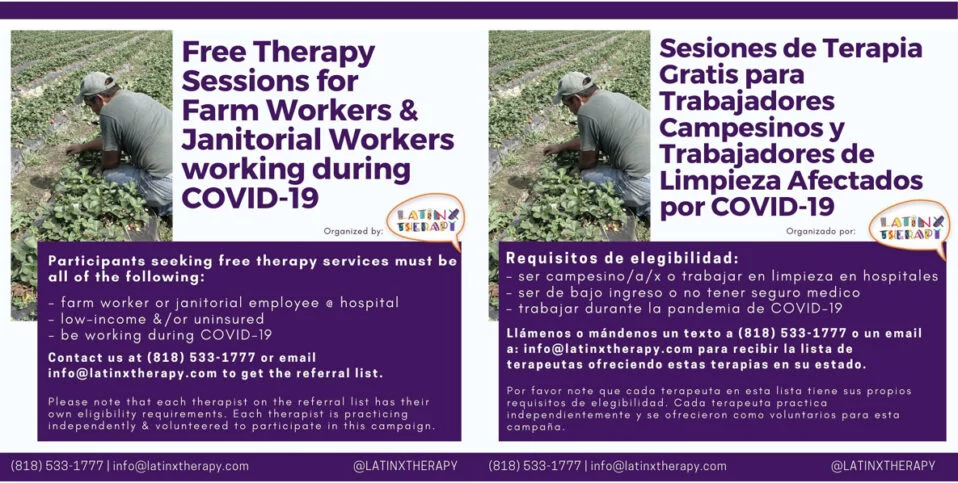 Free Therapy Sessions for Farm Workers & Janitorial Workers working during COVID-19

Organized by:

LATINX THERAPY

Participants seeking free therapy services must be all of the following:

- farm worker or janitorial employee @ hospital
- low-income &/or uninsured
- be working during COVID-19

Contact us at (818) 533-1777 or email info@latinxtherapy.com to get the referral list.

Please note that each therapist on the referral list has their own eligibility requirements. Each therapist is practicing independently & volunteered to participate in this campaign.

(818) 533-1777 | info@latinxtherapy.com

@LATINXTHERAPY

Sesiones de Terapia Gratis para Trabajadores Campesinos y Trabajadores de Limpieza Afectados por COVID-19

Organizado por:

LATINX THERAPY

Requisitos de elegibilidad:

- ser campesino/a/x o trabajar en limpieza en hospitales
- ser de bajo ingreso o no tener seguro medico
- trabajar durante la pandemia de COVID-19

Llámenos o mándenos un texto a (818) 533-1777 o un email a: info@latinxtherapy.com para recibir la lista de terapeutas ofreciendo estas terapias en su estado.

Por favor note que cada terapeuta en esta lista tiene sus propios requisitos de elegibilidad. Cada terapeuta practica independientemente y se ofrecieron como voluntarios para esta campaña.

(818) 533-1777 | info@latinxtherapy.com

@LATINXTHERAPY